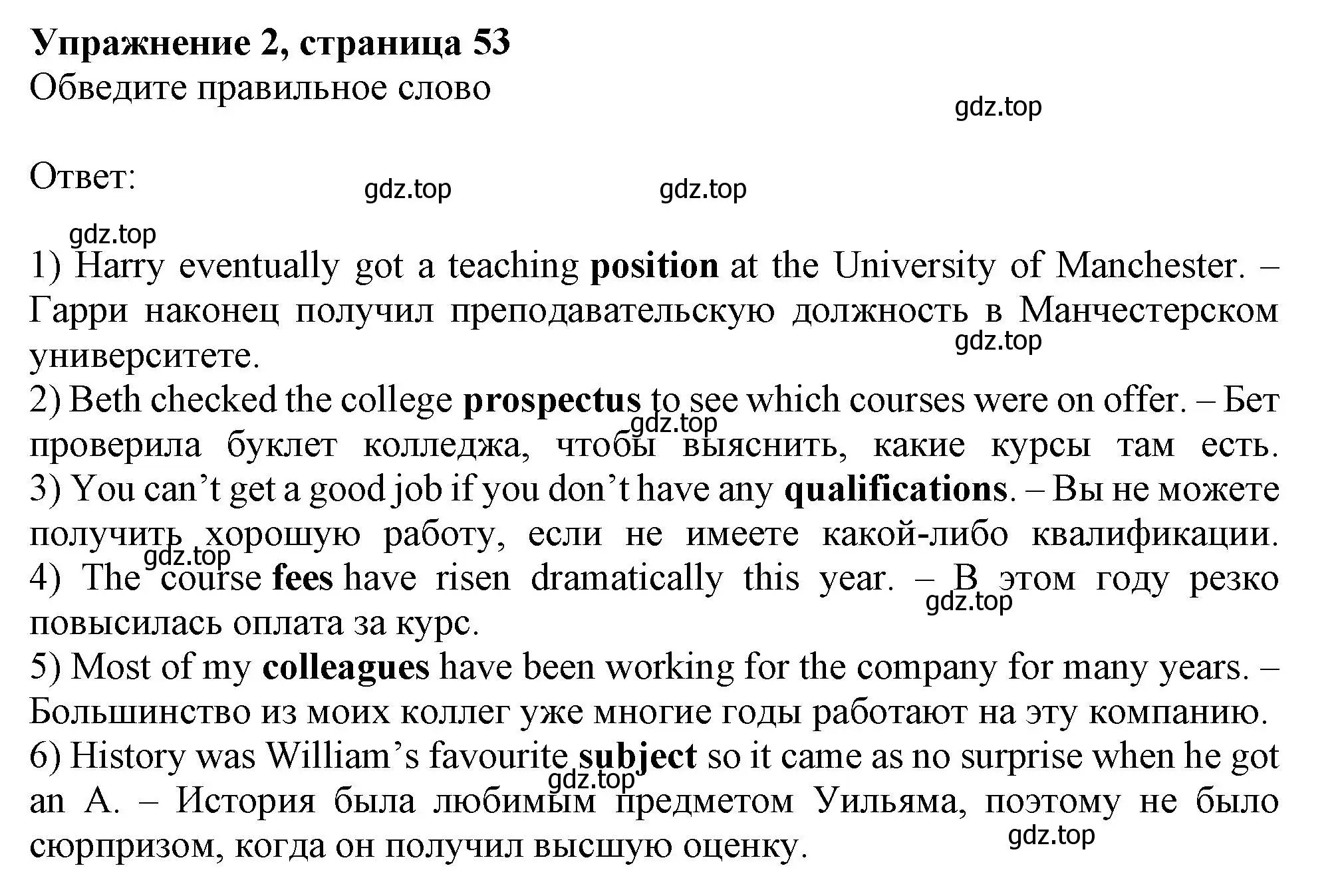 Упражнение 2, страница 53
Обведите правильное слово

gdz.top

Ответ:

gdz.top gdz.top

gdz.top

1) Harry eventually got a teaching position at the University of Manchester. – Гарри наконец получил преподавательскую должность в Манчестерском университете.
gdz.top
2) Beth checked the college prospectus to see which courses were on offer. – Бет проверила буклет колледжа, чтобы выяснить, какие курсы там есть.
gdz.top
3) You can’t get a good job if you don’t have any qualifications. – Вы не можете получить хорошую работу, если не имеете какой-либо квалификации.
gdz.top
4) The course fees have risen dramatically this year. – В этом году резко повысилась оплата за курс.
gdz.top
5) Most of my colleagues have been working for the company for many years. – Большинство из моих коллег уже многие годы работают на эту компанию.
6) History was William’s favourite subject so it came as no surprise when he got an A. – История была любимым предметом Уильяма, поэтому не было сюрпризом, когда он получил высшую оценку.
gdz.top
gdz.top